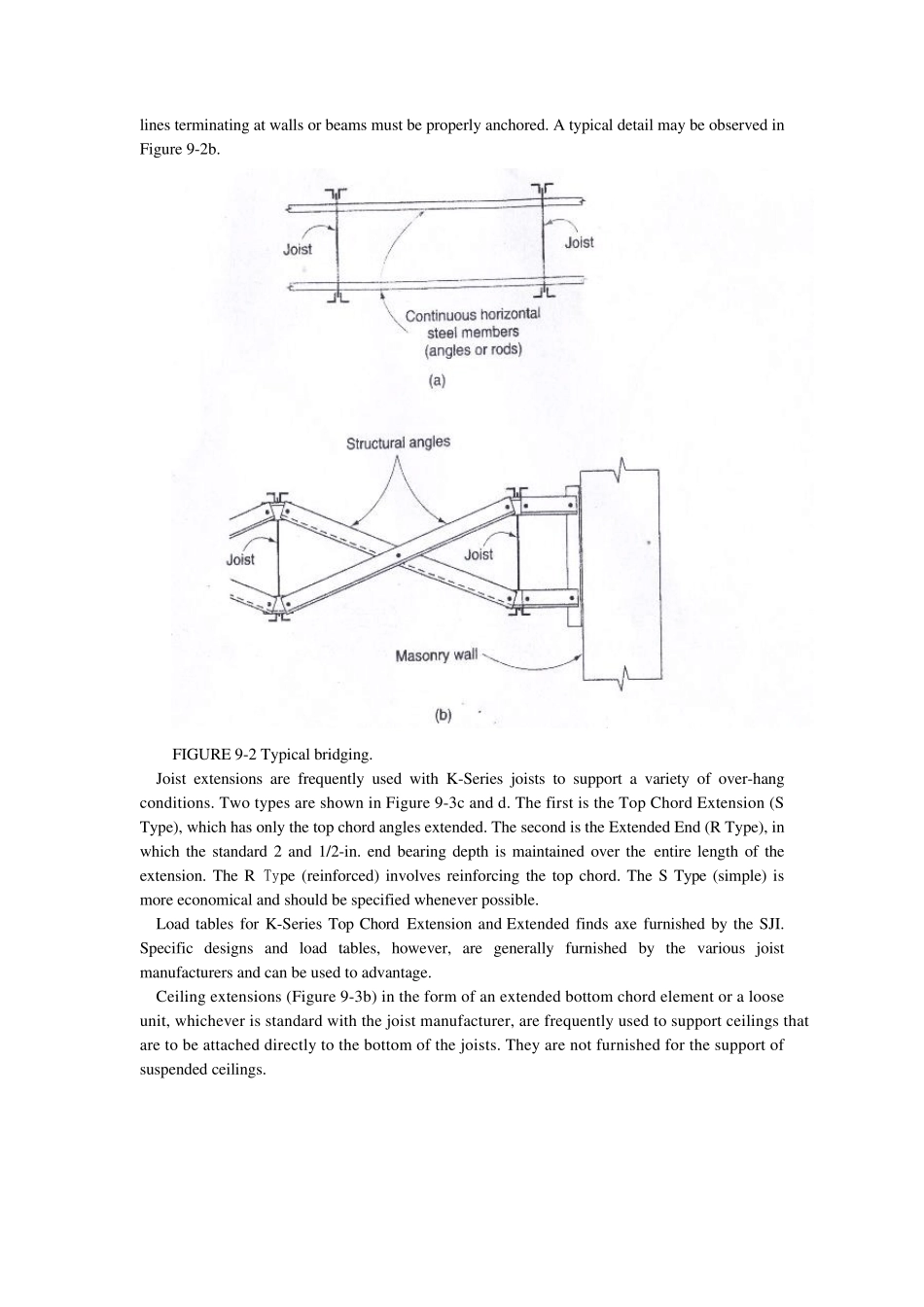 lines terminating at walls or beams must be properly anchored. A typical detail may be observed in Figure 9-2b.

Joist

Joist

Continuous horizontal steel members (angles or rods)

(a)

Structural angles

Joist

Joist

Masonry wall

(b)

FIGURE 9-2 Typical bridging.

Joist extensions are frequently used with K-Series joists to support a variety of over-hang conditions. Two types are shown in Figure 9-3c and d. The first is the Top Chord Extension (S Type), which has only the top chord angles extended. The second is the Extended End (R Type), in which the standard 2 and 1/2-in. end bearing depth is maintained over the entire length of the extension. The R Type (reinforced) involves reinforcing the top chord. The S Type (simple) is more economical and should be specified whenever possible.

Load tables for K-Series Top Chord Extension and Extended finds axe furnished by the SJI. Specific designs and load tables, however, are generally furnished by the various joist manufacturers and can be used to advantage.

Ceiling extensions (Figure 9-3b) in the form of an extended bottom chord element or a loose unit, whichever is standard with the joist manufacturer, are frequently used to support ceilings that are to be attached directly to the bottom of the joists. They are not furnished for the support of suspended ceilings.